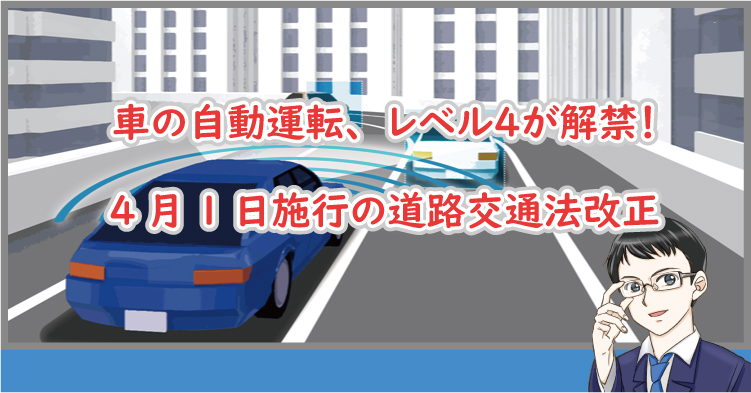 車の自動運転、レベル4が解禁！

４月１日施行の道路交通法改正